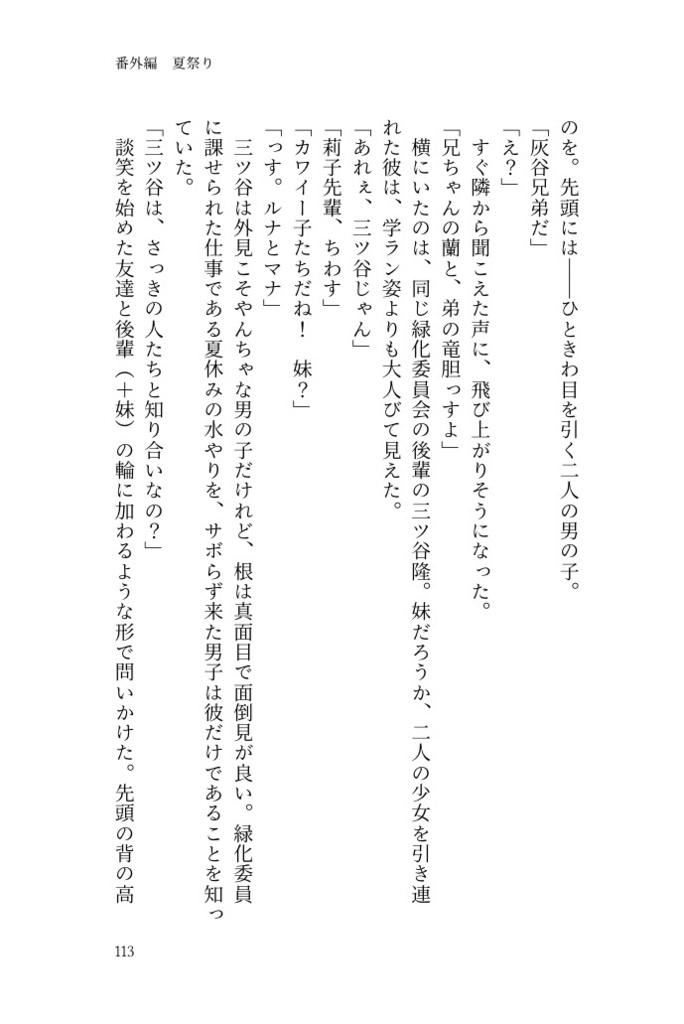 番外編　夏祭り

のを。先頭には――ひときわ目を引く二人の男の子。
「灰谷兄弟だ」
「え？」
すぐ隣から聞こえた声に、飛び上がりそうになった。
「兄ちゃんの蘭と、弟の竜胆っすよ」
横にいたのは、同じ緑化委員会の後輩の三ツ谷隆。妹だろうか、二人の少女を引き連れた彼は、学ラン姿よりも大人びて見えた。
「あれぇ、三ツ谷じゃん」
「莉子先輩、ちわす」
「カワイー子たちだね！　妹？」
「っす。ルナとマナ」
三ツ谷は外見こそやんちゃな男の子だけれど、根は真面目で面倒見が良い。緑化委員に課せられた仕事である夏休みの水やりを、サボらず来た男子は彼だけであることを知っていた。
「三ツ谷は、さっきの人たちと知り合いなの？」
談笑を始めた友達と後輩（＋妹）の輪に加わるような形で問いかけた。先頭の背の高

113